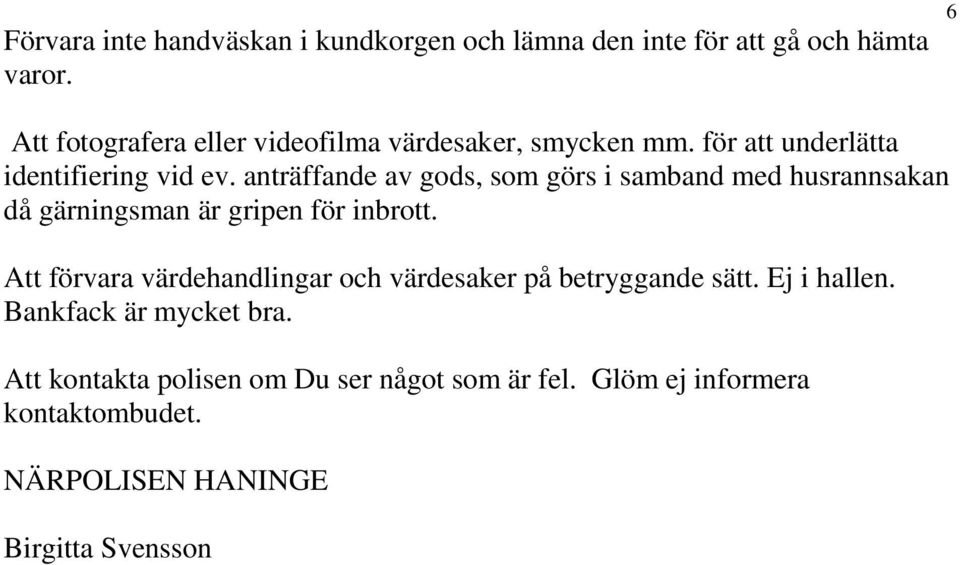 6

Förvara inte handväskan i kundkorgen och lämna den inte för att gå och hämta varor.

Att fotografera eller videofilma värdesaker, smycken mm. för att underlätta identifiering vid ev. anträffande av gods, som görs i samband med husrannsakan då gärningsman är gripen för inbrott.

Att förvara värdehandlingar och värdesaker på betryggande sätt. Ej i hallen. Bankfack är mycket bra.

Att kontakta polisen om Du ser något som är fel. Glöm ej informera kontaktombudet.

NÄRPOLISEN HANINGE

Birgitta Svensson